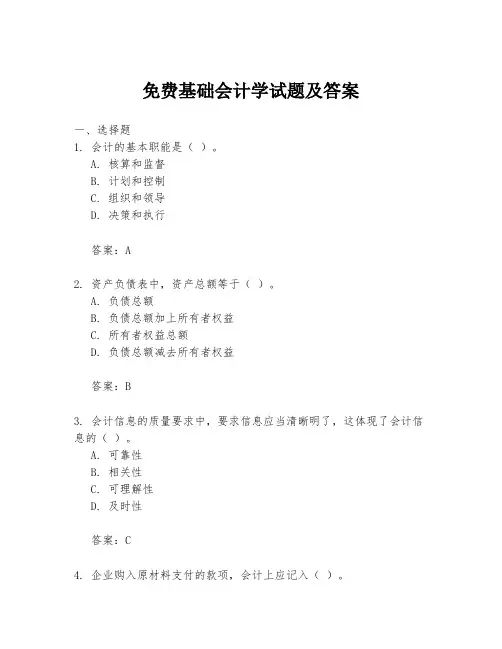 免费基础会计学试题及答案

一、选择题

1. 会计的基本职能是（ ）。

A. 核算和监督

B. 计划和控制

C. 组织和领导

D. 决策和执行

答案：A

2. 资产负债表中，资产总额等于（ ）。

A. 负债总额

B. 负债总额加上所有者权益

C. 所有者权益总额

D. 负债总额减去所有者权益

答案：B

3. 会计信息的质量要求中，要求信息应当清晰明了，这体现了会计信息的（ ）。

A. 可靠性

B. 相关性

C. 可理解性

D. 及时性

答案：C

4. 企业购入原材料支付的款项，会计上应记入（ ）。